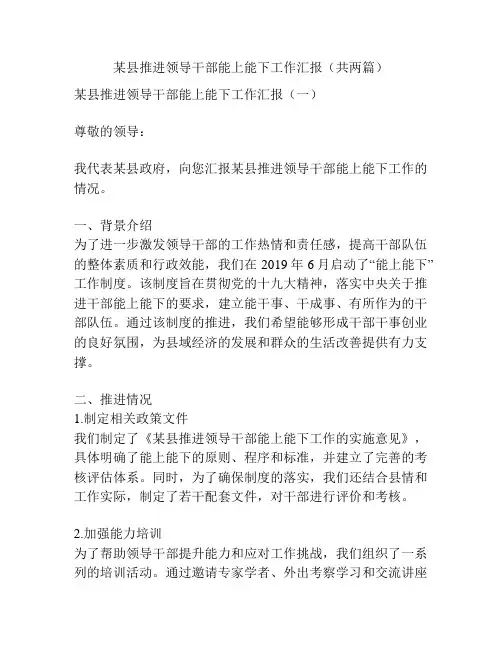 某县推进领导干部能上能下工作汇报（共两篇）

某县推进领导干部能上能下工作汇报（一）

尊敬的领导：

我代表某县政府，向您汇报某县推进领导干部能上能下工作的情况。

一、背景介绍
为了进一步激发领导干部的工作热情和责任感，提高干部队伍的整体素质和行政效能，我们在 2019 年 6 月启动了“能上能下”工作制度。该制度旨在贯彻党的十九大精神，落实中央关于推进干部能上能下的要求，建立能干事、干成事、有所作为的干部队伍。通过该制度的推进，我们希望能够形成干部干事创业的良好氛围，为县域经济的发展和群众的生活改善提供有力支撑。

二、推进情况
1.制定相关政策文件
我们制定了《某县推进领导干部能上能下工作的实施意见》，具体明确了能上能下的原则、程序和标准，并建立了完善的考核评估体系。同时，为了确保制度的落实，我们还结合县情和工作实际，制定了若干配套文件，对干部进行评价和考核。

2.加强能力培训
为了帮助领导干部提升能力和应对工作挑战，我们组织了一系列的培训活动。通过邀请专家学者、外出考察学习和交流讲座